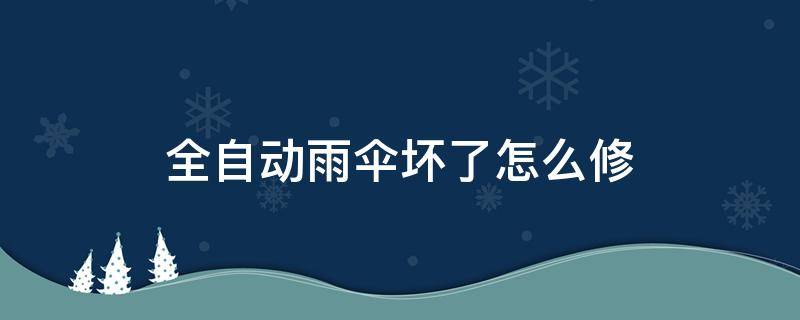 全自动雨伞坏了怎么修